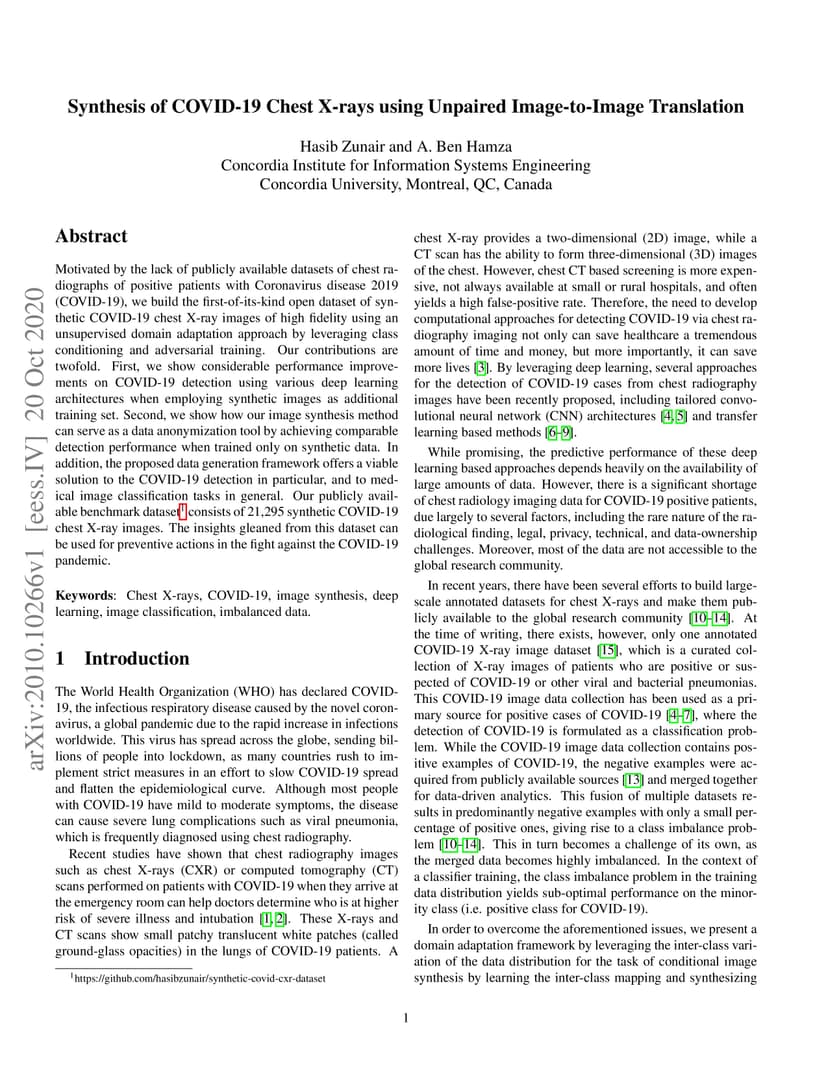 Synthesis of COVID-19 Chest X-rays using Unpaired Image-to-Image Translation

Hasib Zunair and A. Ben Hamza
Concordia Institute for Information Systems Engineering
Concordia University, Montreal, QC, Canada

arXiv:2010.10266v1 [eess.IV] 20 Oct 2020

Abstract

Motivated by the lack of publicly available datasets of chest radiographs of positive patients with Coronavirus disease 2019 (COVID-19), we build the first-of-its-kind open dataset of synthetic COVID-19 chest X-ray images of high fidelity using an unsupervised domain adaptation approach by leveraging class conditioning and adversarial training. Our contributions are twofold. First, we show considerable performance improvements on COVID-19 detection using various deep learning architectures when employing synthetic images as additional training set. Second, we show how our image synthesis method can serve as a data anonymization tool by achieving comparable detection performance when trained only on synthetic data. In addition, the proposed data generation framework offers a viable solution to the COVID-19 detection in particular, and to medical image classification tasks in general. Our publicly available benchmark dataset$^1$ consists of 21,295 synthetic COVID-19 chest X-ray images. The insights gleaned from this dataset can be used for preventive actions in the fight against the COVID-19 pandemic.

Keywords: Chest X-rays, COVID-19, image synthesis, deep learning, image classification, imbalanced data.

1 Introduction

The World Health Organization (WHO) has declared COVID-19, the infectious respiratory disease caused by the novel coronavirus, a global pandemic due to the rapid increase in infections worldwide. This virus has spread across the globe, sending billions of people into lockdown, as many countries rush to implement strict measures in an effort to slow COVID-19 spread and flatten the epidemiological curve. Although most people with COVID-19 have mild to moderate symptoms, the disease can cause severe lung complications such as viral pneumonia, which is frequently diagnosed using chest radiography.

Recent studies have shown that chest radiography images such as chest X-rays (CXR) or computed tomography (CT) scans performed on patients with COVID-19 when they arrive at the emergency room can help doctors determine who is at higher risk of severe illness and intubation [1, 2]. These X-rays and CT scans show small patchy translucent white patches (called ground-glass opacities) in the lungs of COVID-19 patients. A

$^1$https://github.com/hasibzunair/synthetic-covid-cxr-dataset

chest X-ray provides a two-dimensional (2D) image, while a CT scan has the ability to form three-dimensional (3D) images of the chest. However, chest CT based screening is more expensive, not always available at small or rural hospitals, and often yields a high false-positive rate. Therefore, the need to develop computational approaches for detecting COVID-19 via chest radiography imaging not only can save healthcare a tremendous amount of time and money, but more importantly, it can save more lives [3]. By leveraging deep learning, several approaches for the detection of COVID-19 cases from chest radiography images have been recently proposed, including tailored convolutional neural network (CNN) architectures [4, 5] and transfer learning based methods [6–9].

While promising, the predictive performance of these deep learning based approaches depends heavily on the availability of large amounts of data. However, there is a significant shortage of chest radiology imaging data for COVID-19 positive patients, due largely to several factors, including the rare nature of the radiological finding, legal, privacy, technical, and data-ownership challenges. Moreover, most of the data are not accessible to the global research community.

In recent years, there have been several efforts to build large-scale annotated datasets for chest X-rays and make them publicly available to the global research community [10–14]. At the time of writing, there exists, however, only one annotated COVID-19 X-ray image dataset [15], which is a curated collection of X-ray images of patients who are positive or suspected of COVID-19 or other viral and bacterial pneumonias. This COVID-19 image data collection has been used as a primary source for positive cases of COVID-19 [4–7], where the detection of COVID-19 is formulated as a classification problem. While the COVID-19 image data collection contains positive examples of COVID-19, the negative examples were acquired from publicly available sources [13] and merged together for data-driven analytics. This fusion of multiple datasets results in predominantly negative examples with only a small percentage of positive ones, giving rise to a class imbalance problem [10–14]. This in turn becomes a challenge of its own, as the merged data becomes highly imbalanced. In the context of a classifier training, the class imbalance problem in the training data distribution yields sub-optimal performance on the minority class (i.e. positive class for COVID-19).

In order to overcome the aforementioned issues, we present a domain adaptation framework by leveraging the inter-class variation of the data distribution for the task of conditional image synthesis by learning the inter-class mapping and synthesizing

1